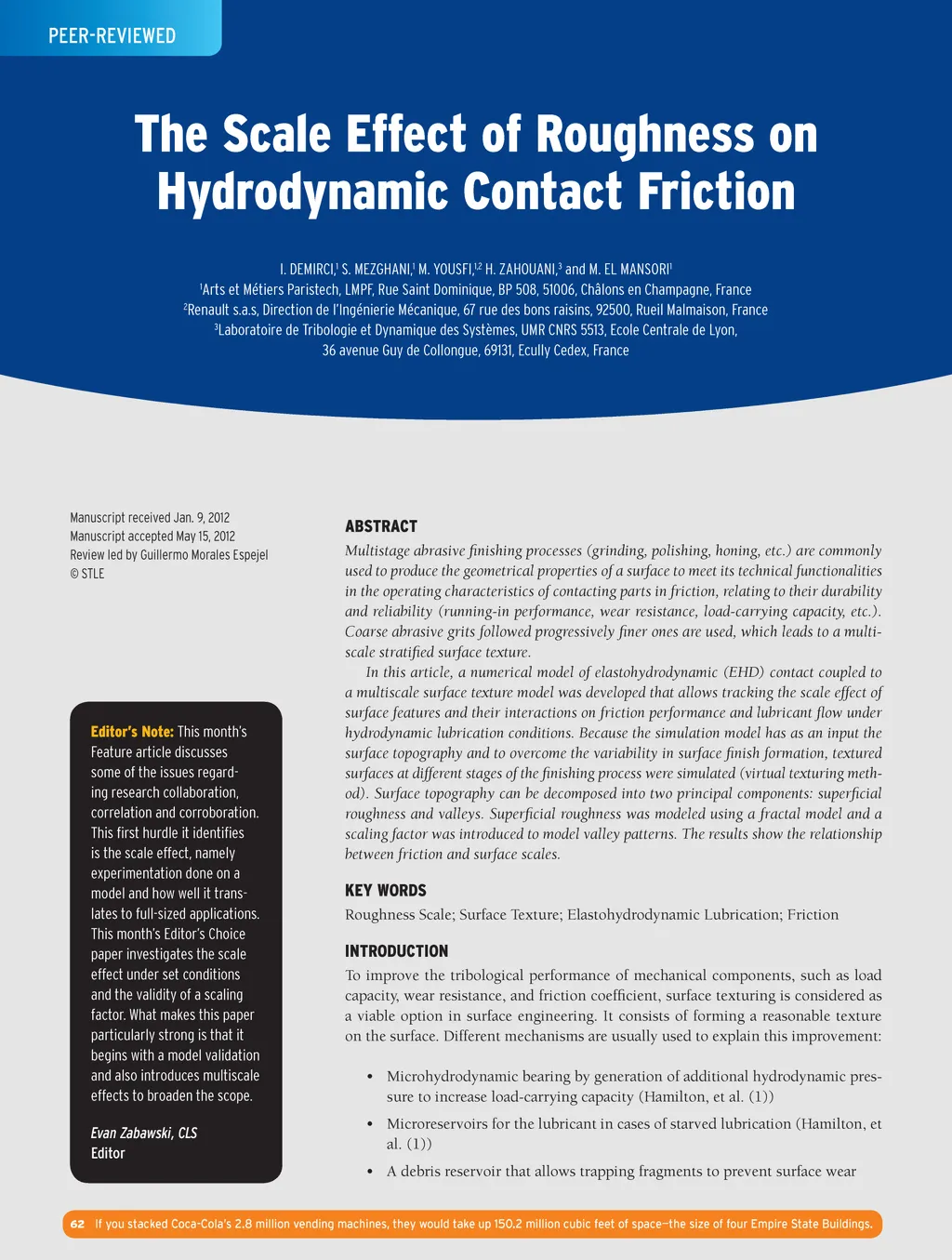 PEER-REVIEWED

The Scale Effect of Roughness on Hydrodynamic Contact Friction

I. DEMIRCI,$^1$ S. MEZGHANI,$^1$ M. YOUSFI,$^{1,2}$ H. ZAHOUANI,$^3$ and M. EL MANSORI$^1$
$^1$Arts et Métiers Paristech, LMPF, Rue Saint Dominique, BP 508, 51006, Châlons en Champagne, France
$^2$Renault s.a.s, Direction de l'Ingénierie Mécanique, 67 rue des bons raisins, 92500, Rueil Malmaison, France
$^3$Laboratoire de Tribologie et Dynamique des Systèmes, UMR CNRS 5513, Ecole Centrale de Lyon, 36 avenue Guy de Collongue, 69131, Ecully Cedex, France

Manuscript received Jan. 9, 2012
Manuscript accepted May 15, 2012
Review led by Guillermo Morales Espejel
© STLE

Editor's Note: This month's Feature article discusses some of the issues regarding research collaboration, correlation and corroboration. This first hurdle it identifies is the scale effect, namely experimentation done on a model and how well it translates to full-sized applications. This month's Editor's Choice paper investigates the scale effect under set conditions and the validity of a scaling factor. What makes this paper particularly strong is that it begins with a model validation and also introduces multiscale effects to broaden the scope.

Evan Zabawski, CLS
Editor

ABSTRACT
Multistage abrasive finishing processes (grinding, polishing, honing, etc.) are commonly used to produce the geometrical properties of a surface to meet its technical functionalities in the operating characteristics of contacting parts in friction, relating to their durability and reliability (running-in performance, wear resistance, load-carrying capacity, etc.). Coarse abrasive grits followed progressively finer ones are used, which leads to a multiscale stratified surface texture.

In this article, a numerical model of elastohydrodynamic (EHD) contact coupled to a multiscale surface texture model was developed that allows tracking the scale effect of surface features and their interactions on friction performance and lubricant flow under hydrodynamic lubrication conditions. Because the simulation model has as an input the surface topography and to overcome the variability in surface finish formation, textured surfaces at different stages of the finishing process were simulated (virtual texturing method). Surface topography can be decomposed into two principal components: superficial roughness and valleys. Superficial roughness was modeled using a fractal model and a scaling factor was introduced to model valley patterns. The results show the relationship between friction and surface scales.

KEY WORDS
Roughness Scale; Surface Texture; Elastohydrodynamic Lubrication; Friction

INTRODUCTION
To improve the tribological performance of mechanical components, such as load capacity, wear resistance, and friction coefficient, surface texturing is considered as a viable option in surface engineering. It consists of forming a reasonable texture on the surface. Different mechanisms are usually used to explain this improvement:

• Microhydrodynamic bearing by generation of additional hydrodynamic pressure to increase load-carrying capacity (Hamilton, et al. (1))
• Microreservoirs for the lubricant in cases of starved lubrication (Hamilton, et al. (1))
• A debris reservoir that allows trapping fragments to prevent surface wear

62 If you stacked Coca-Cola's 2.8 million vending machines, they would take up 150.2 million cubic feet of space—the size of four Empire State Buildings.